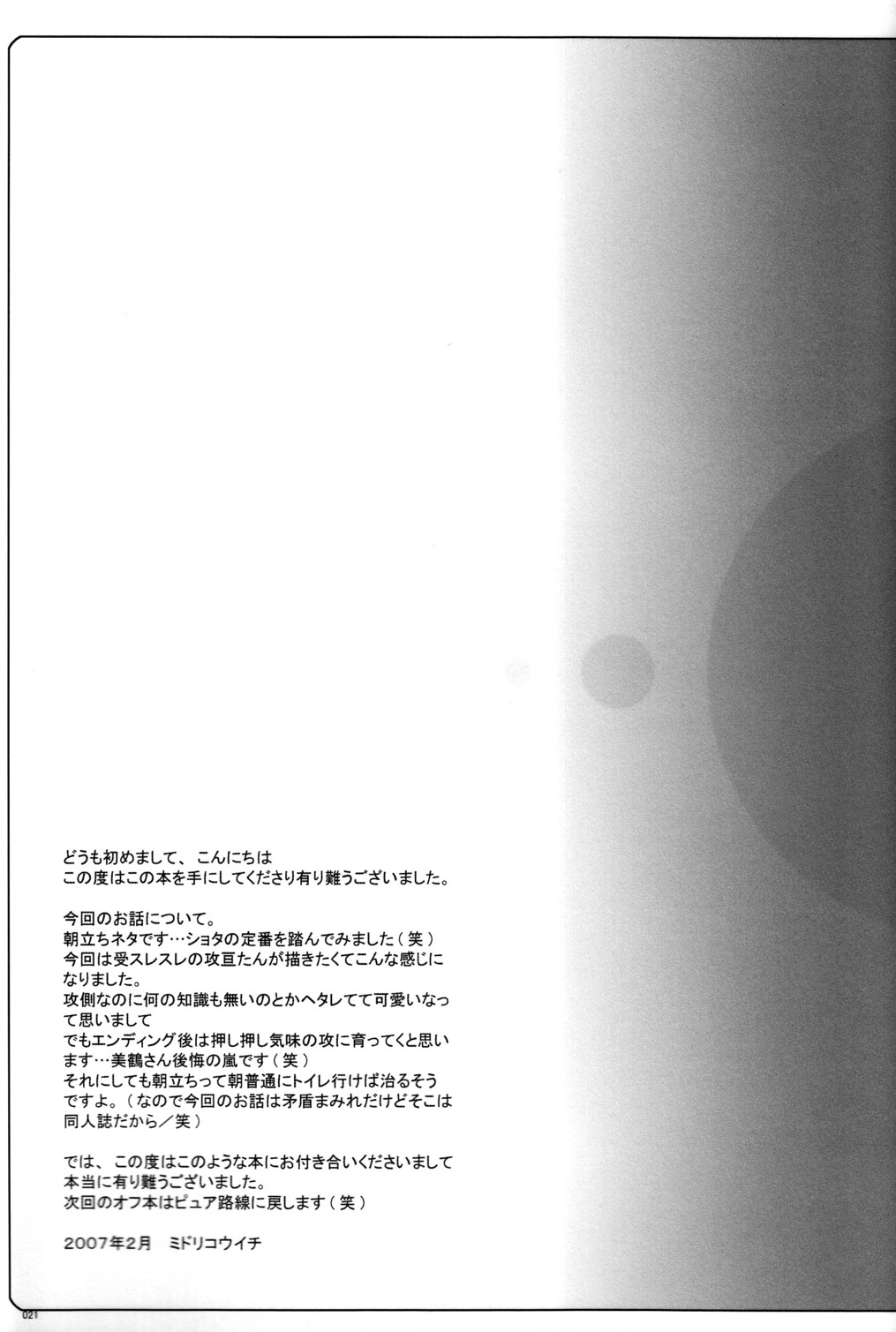 どうも初めまして、こんにちは
この度はこの本を手にしてくださり有り難うございました。

今回のお話について。
朝立ちネタです…ショタの定番を踏んでみました（笑）
今回は受スレスレの攻亘たんが描きたくてこんな感じになりました。
攻側なのに何の知識も無いのとかヘタレてて可愛いなって思いまして
でもエンディング後は押し押し気味の攻に育ってくと思います…美鶴さん後悔の嵐です（笑）
それにしても朝立ちって朝普通にトイレ行けば治るそうですよ。（なので今回のお話は矛盾まみれだけどそこは同人誌だから／笑）

では、この度はこのような本にお付き合いくださいまして
本当に有り難うございました。
次回のオフ本はピュア路線に戻します（笑）

2007年2月 ミドリコウイチ

021